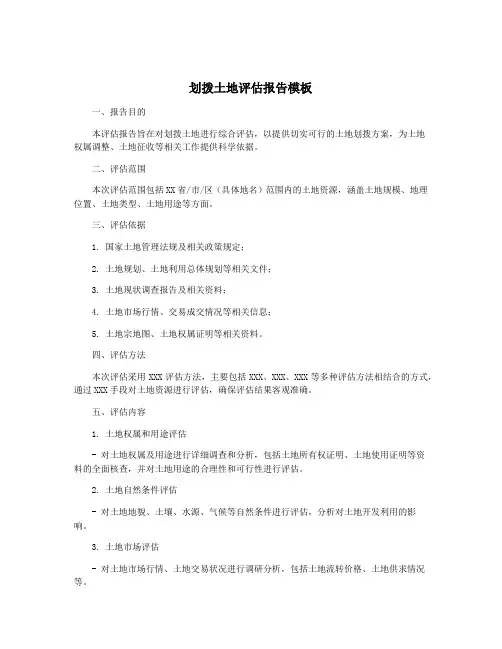 划拨土地评估报告模板

一、报告目的

本评估报告旨在对划拨土地进行综合评估，以提供切实可行的土地划拨方案，为土地权属调整、土地征收等相关工作提供科学依据。

二、评估范围

本次评估范围包括XX省/市/区（具体地名）范围内的土地资源，涵盖土地规模、地理位置、土地类型、土地用途等方面。

三、评估依据

1. 国家土地管理法规及相关政策规定；

2. 土地规划、土地利用总体规划等相关文件；

3. 土地现状调查报告及相关资料；

4. 土地市场行情、交易成交情况等相关信息；

5. 土地宗地图、土地权属证明等相关资料。

四、评估方法

本次评估采用XXX评估方法，主要包括XXX、XXX、XXX等多种评估方法相结合的方式，通过XXX手段对土地资源进行评估，确保评估结果客观准确。

五、评估内容

1. 土地权属和用途评估

- 对土地权属及用途进行详细调查和分析，包括土地所有权证明、土地使用证明等资料的全面核查，并对土地用途的合理性和可行性进行评估。

2. 土地自然条件评估

- 对土地地貌、土壤、水源、气候等自然条件进行评估，分析对土地开发利用的影响。

3. 土地市场评估

- 对土地市场行情、土地交易状况进行调研分析，包括土地流转价格、土地供求情况等。